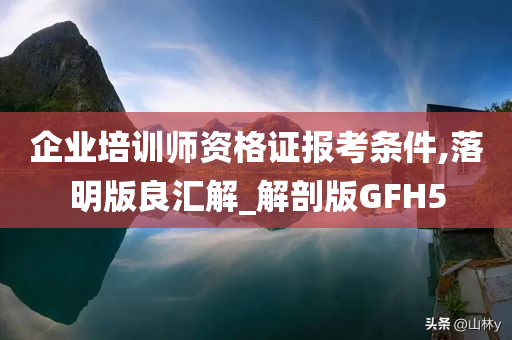 企业培训师资格证报考条件,落明版良汇解_解剖版GFH5

头条 @山林y